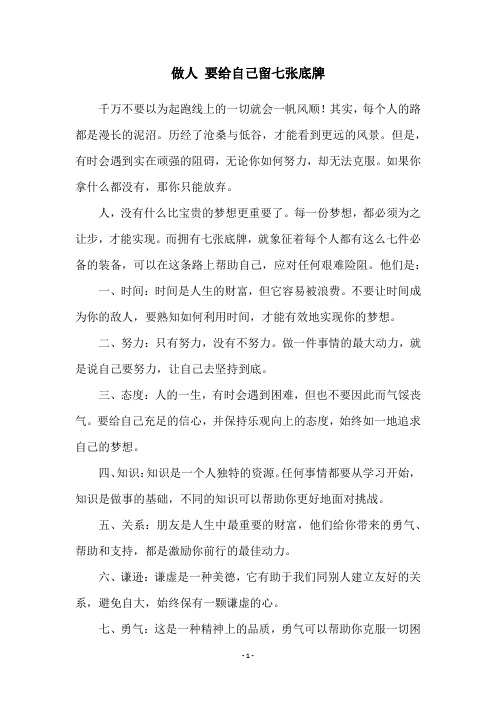 做人 要给自己留七张底牌

千万不要以为起跑线上的一切就会一帆风顺！其实，每个人的路都是漫长的泥沼。历经了沧桑与低谷，才能看到更远的风景。但是，有时会遇到实在顽强的阻碍，无论你如何努力，却无法克服。如果你拿什么都没有，那你只能放弃。

人，没有什么比宝贵的梦想更重要了。每一份梦想，都必须为之让步，才能实现。而拥有七张底牌，就象征着每个人都有这么七件必备的装备，可以在这条路上帮助自己，应对任何艰难险阻。他们是：

一、时间：时间是人生的财富，但它容易被浪费。不要让时间成为你的敌人，要熟知如何利用时间，才能有效地实现你的梦想。

二、努力：只有努力，没有不努力。做一件事情的最大动力，就是说自己要努力，让自己去坚持到底。

三、态度：人的一生，有时会遇到困难，但也不要因此而气馁丧气。要给自己充足的信心，并保持乐观向上的态度，始终如一地追求自己的梦想。

四、知识：知识是一个人独特的资源。任何事情都要从学习开始，知识是做事的基础，不同的知识可以帮助你更好地面对挑战。

五、关系：朋友是人生中最重要的财富，他们给你带来的勇气、帮助和支持，都是激励你前行的最佳动力。

六、谦逊：谦虚是一种美德，它有助于我们同别人建立友好的关系，避免自大，始终保有一颗谦虚的心。

七、勇气：这是一种精神上的品质，勇气可以帮助你克服一切困

- 1 -